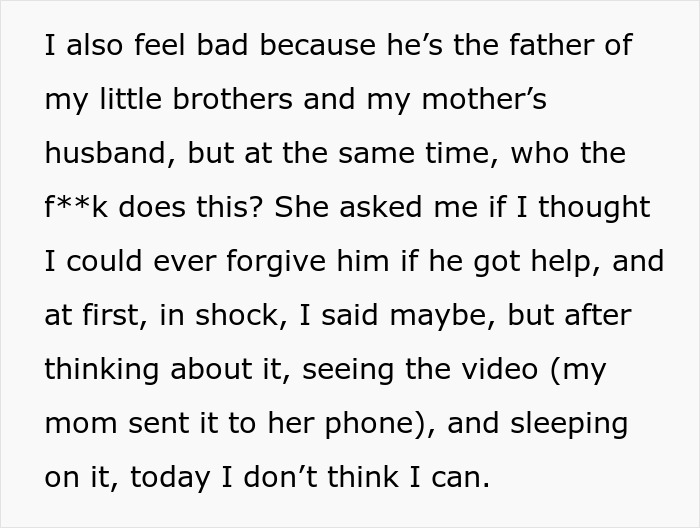 I also feel bad because he’s the father of my little brothers and my mother’s husband, but at the same time, who the f**k does this? She asked me if I thought I could ever forgive him if he got help, and at first, in shock, I said maybe, but after thinking about it, seeing the video (my mom sent it to her phone), and sleeping on it, today I don’t think I can.